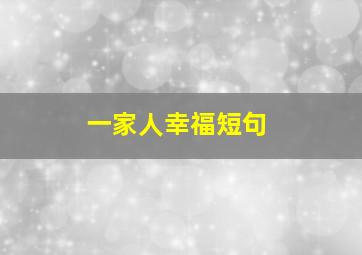 一家人幸福短句